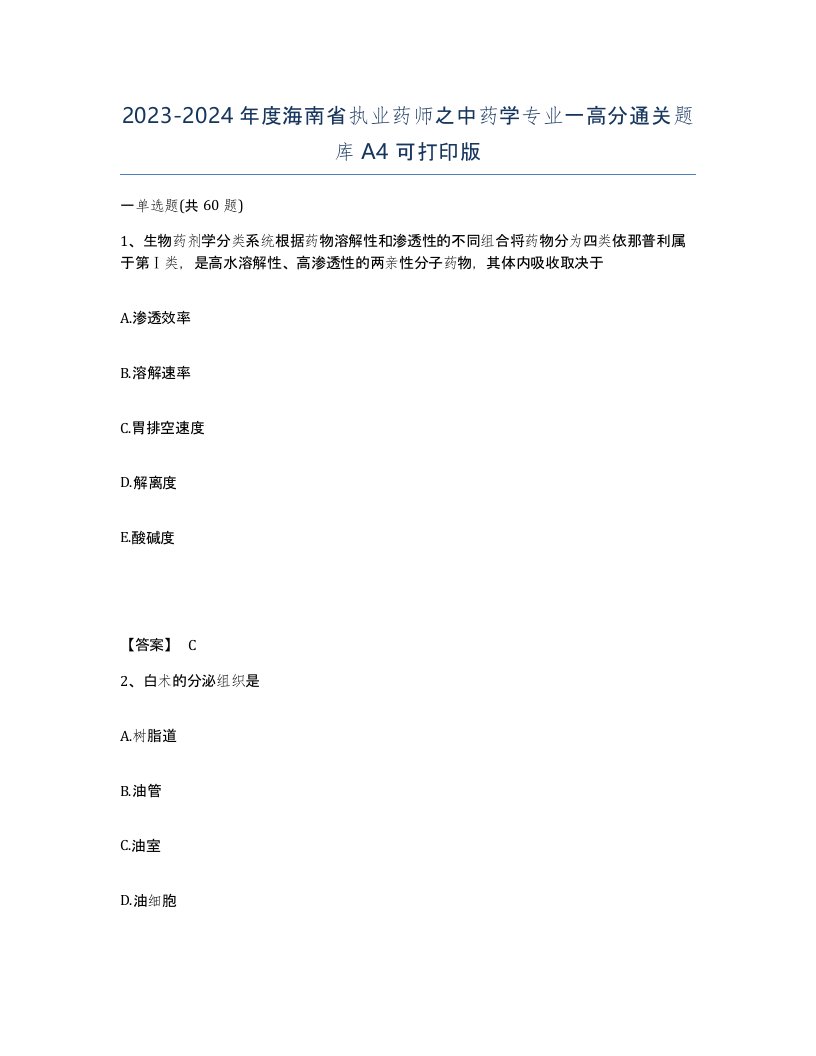 2023-2024年度海南省执业药师之中药学专业一高分通关题库A4可打印版

一单选题(共60题)

1、生物药剂学分类系统根据药物溶解性和渗透性的不同组合将药物分为四类依那普利属于第Ⅰ类，是高水溶解性、高渗透性的两亲性分子药物，其体内吸收取决于

A.渗透效率

B.溶解速率

C.胃排空速度

D.解离度

E.酸碱度

【答案】 C

2、白术的分泌组织是

A.树脂道

B.油管

C.油室

D.油细胞